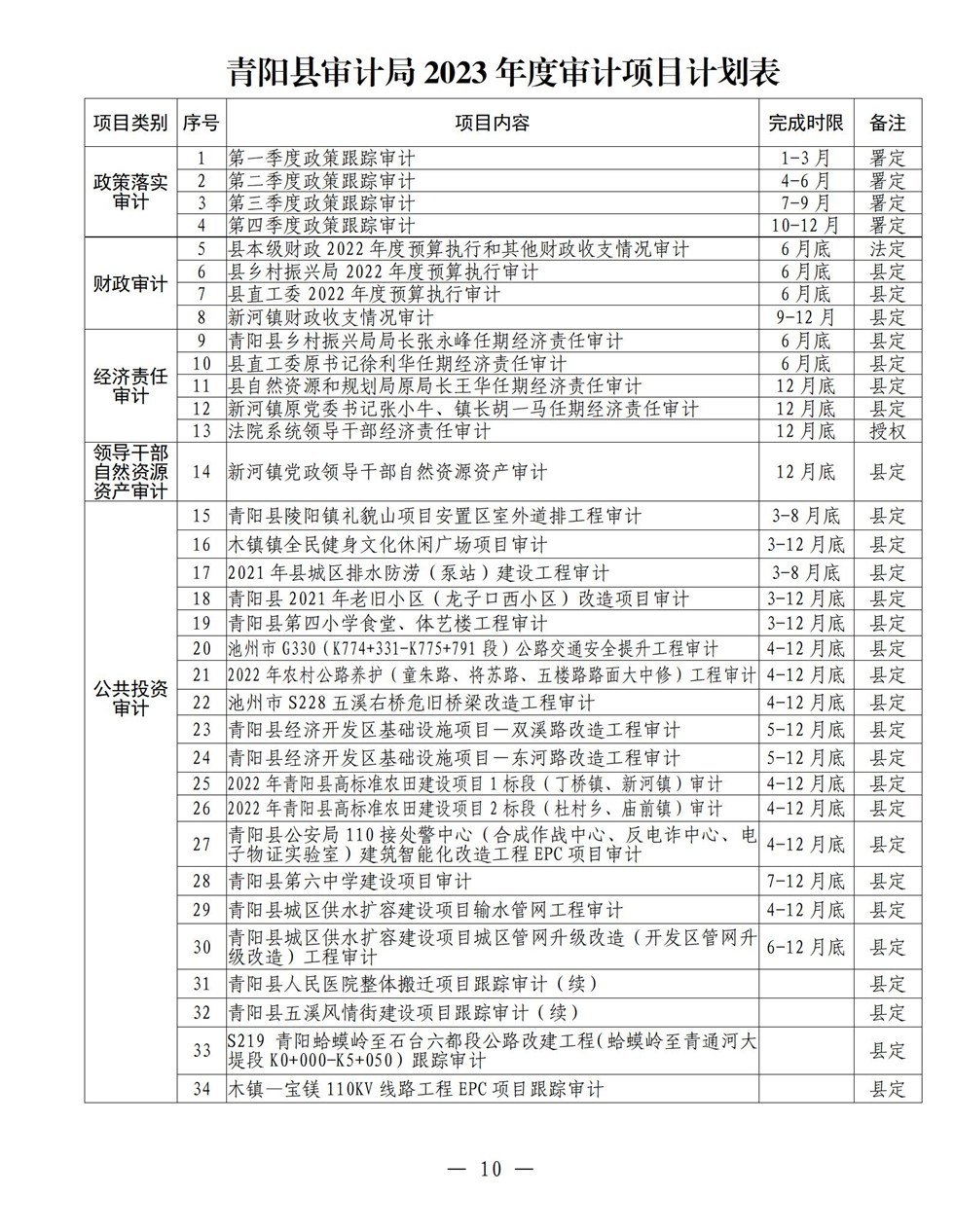 青阳县审计局 2023 年度审计项目计划表

| 项目类别 | 序号 | 项目内容 | 完成时限 | 备注 |
|---|---|---|---|---|
| 政策落实审计 | 1 | 第一季度政策跟踪审计 | 1-3 月 | 署定 |
| | 2 | 第二季度政策跟踪审计 | 4-6 月 | 署定 |
| | 3 | 第三季度政策跟踪审计 | 7-9 月 | 署定 |
| | 4 | 第四季度政策跟踪审计 | 10-12 月 | 署定 |
| 财政审计 | 5 | 县本级财政 2022 年度预算执行和其他财政收支情况审计 | 6 月底 | 法定 |
| | 6 | 县乡村振兴局 2022 年度预算执行审计 | 6 月底 | 县定 |
| | 7 | 县直工委 2022 年度预算执行审计 | 6 月底 | 县定 |
| | 8 | 新河镇财政收支情况审计 | 9-12 月 | 县定 |
| 经济责任审计 | 9 | 青阳县乡村振兴局局长张永峰任期经济责任审计 | 6 月底 | 县定 |
| | 10 | 县直工委原书记徐利华任期经济责任审计 | 6 月底 | 县定 |
| | 11 | 县自然资源和规划局原局长王华任期经济责任审计 | 12 月底 | 县定 |
| | 12 | 新河镇原党委书记张小牛、镇长胡一马任期经济责任审计 | 12 月底 | 县定 |
| | 13 | 法院系统领导干部经济责任审计 | 12 月底 | 授权 |
| 领导干部自然资源资产审计 | 14 | 新河镇党政领导干部自然资源资产审计 | 12 月底 | 县定 |
| 公共投资审计 | 15 | 青阳县陵阳镇礼貌山项目安置区室外道排工程审计 | 3-8 月底 | 县定 |
| | 16 | 木镇镇全民健身文化休闲广场项目审计 | 3-12 月底 | 县定 |
| | 17 | 2021 年县城区排水防涝（泵站）建设工程审计 | 3-8 月底 | 县定 |
| | 18 | 青阳县 2021 年老旧小区（龙子口西小区）改造项目审计 | 3-12 月底 | 县定 |
| | 19 | 青阳县第四小学食堂、体艺楼工程审计 | 3-12 月底 | 县定 |
| | 20 | 池州市 G330（K774+331-K775+791 段）公路交通安全提升工程审计 | 4-12 月底 | 县定 |
| | 21 | 2022 年农村公路养护（童朱路、将苏路、五楼路路面大中修）工程审计 | 4-12 月底 | 县定 |
| | 22 | 池州市 S228 五溪右桥危旧桥梁改造工程审计 | 4-12 月底 | 县定 |
| | 23 | 青阳县经济开发区基础设施项目—双溪路改造工程审计 | 5-12 月底 | 县定 |
| | 24 | 青阳县经济开发区基础设施项目—东河路改造工程审计 | 5-12 月底 | 县定 |
| | 25 | 2022 年青阳县高标准农田建设项目 1 标段（丁桥镇、新河镇）审计 | 4-12 月底 | 县定 |
| | 26 | 2022 年青阳县高标准农田建设项目 2 标段（杜村乡、庙前镇）审计 | 4-12 月底 | 县定 |
| | 27 | 青阳县公安局 110 接处警中心（合成作战中心、反电诈中心、电子物证实验室）建筑智能化改造工程 EPC 项目审计 | 4-12 月底 | 县定 |
| | 28 | 青阳县第六中学建设项目审计 | 7-12 月底 | 县定 |
| | 29 | 青阳县城区供水扩容建设项目输水管网工程审计 | 4-12 月底 | 县定 |
| | 30 | 青阳县城区供水扩容建设项目城区管网升级改造（开发区管网升级改造）工程审计 | 6-12 月底 | 县定 |
| | 31 | 青阳县人民医院整体搬迁项目跟踪审计（续） | | 县定 |
| | 32 | 青阳县五溪风情街建设项目跟踪审计（续） | | 县定 |
| | 33 | S219 青阳蛤蟆岭至石台六都段公路改建工程(蛤蟆岭至青通河大堤段 K0+000-K5+050）跟踪审计 | | 县定 |
| | 34 | 木镇—宝镁 110KV 线路工程 EPC 项目跟踪审计 | | 县定 |

— 10 —